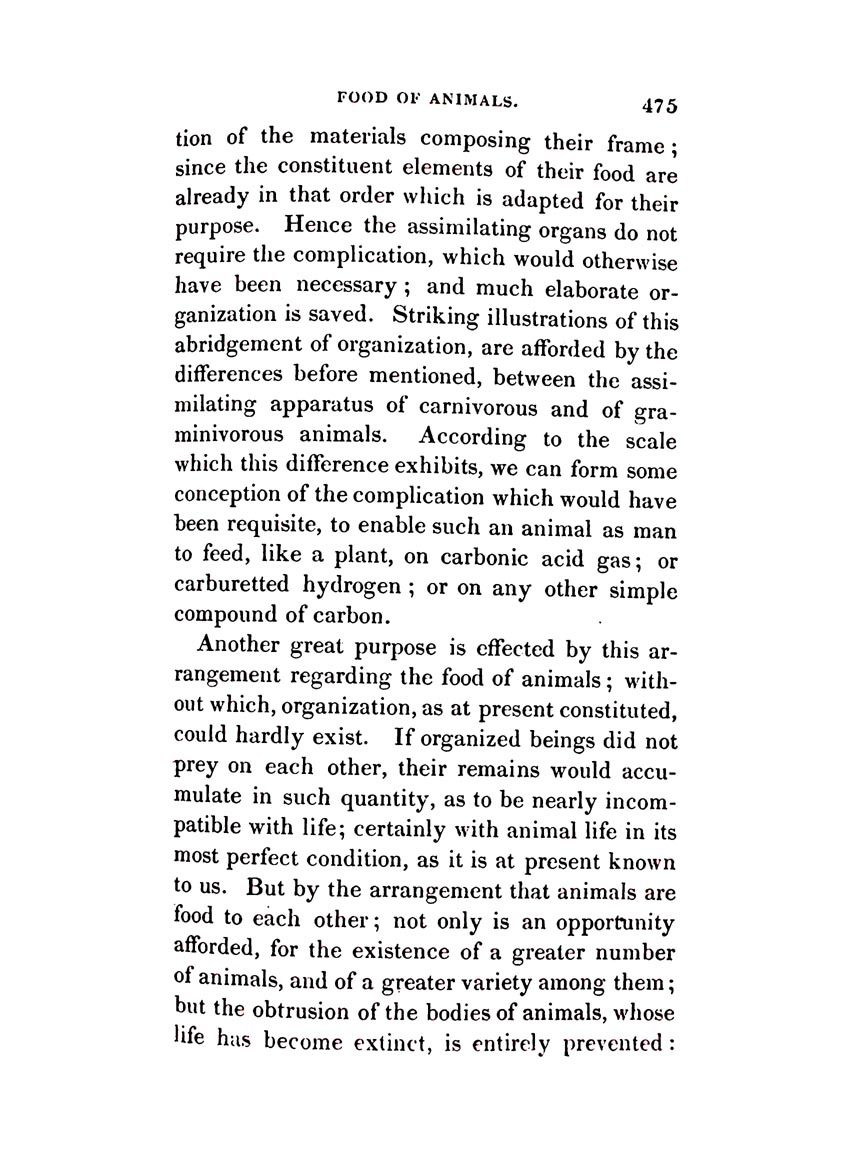 FOOD OF ANIMALS. 475

tion of the materials composing their frame; since the constituent elements of their food are already in that order which is adapted for their purpose. Hence the assimilating organs do not require the complication, which would otherwise have been necessary; and much elaborate organization is saved. Striking illustrations of this abridgement of organization, are afforded by the differences before mentioned, between the assimilating apparatus of carnivorous and of graminivorous animals. According to the scale which this difference exhibits, we can form some conception of the complication which would have been requisite, to enable such an animal as man to feed, like a plant, on carbonic acid gas; or carburetted hydrogen; or on any other simple compound of carbon.

Another great purpose is effected by this arrangement regarding the food of animals; without which, organization, as at present constituted, could hardly exist. If organized beings did not prey on each other, their remains would accumulate in such quantity, as to be nearly incompatible with life; certainly with animal life in its most perfect condition, as it is at present known to us. But by the arrangement that animals are food to each other; not only is an opportunity afforded, for the existence of a greater number of animals, and of a greater variety among them; but the obtrusion of the bodies of animals, whose life has become extinct, is entirely prevented: